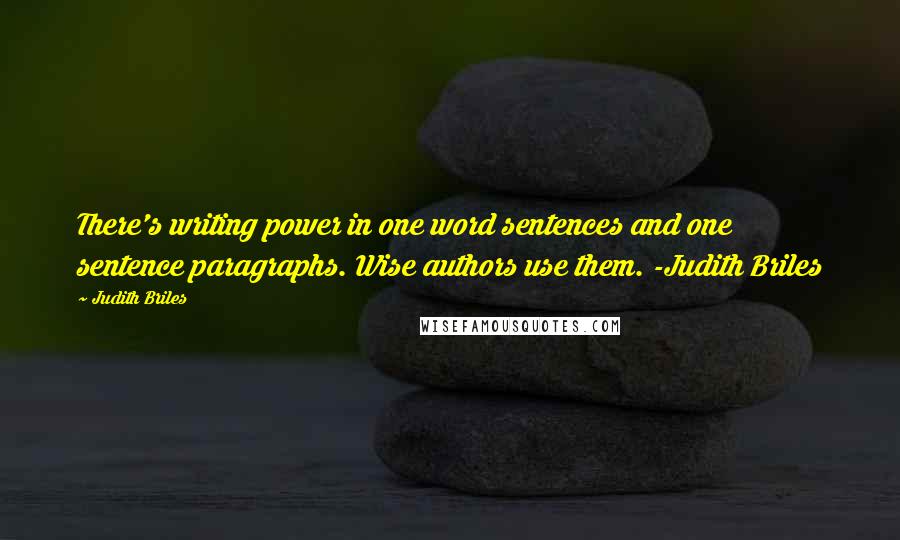 There's writing power in one word sentences and one sentence paragraphs. Wise authors use them. -Judith Briles

~ Judith Briles

WISEFAMOUSQUOTES.COM